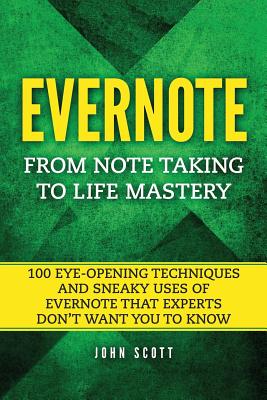 EVERNOTE

FROM NOTE TAKING TO LIFE MASTERY

100 EYE-OPENING TECHNIQUES AND SNEAKY USES OF EVERNOTE THAT EXPERTS DON'T WANT YOU TO KNOW

JOHN SCOTT